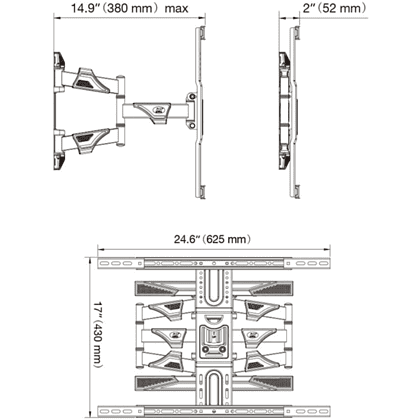 14.9″ (380 mm) max

2″ (52 mm)

24.6″ (625 mm)

17″ (430 mm)